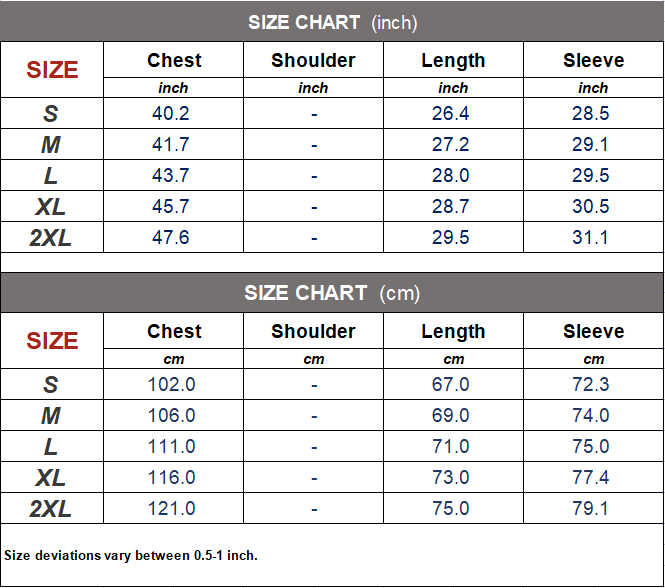 SIZE CHART (inch)

| SIZE | Chest | Shoulder | Length | Sleeve |
|---|---|---|---|---|
| | inch | inch | inch | inch |
| S | 40.2 | - | 26.4 | 28.5 |
| M | 41.7 | - | 27.2 | 29.1 |
| L | 43.7 | - | 28.0 | 29.5 |
| XL | 45.7 | - | 28.7 | 30.5 |
| 2XL | 47.6 | - | 29.5 | 31.1 |

SIZE CHART (cm)

| SIZE | Chest | Shoulder | Length | Sleeve |
|---|---|---|---|---|
| | cm | cm | cm | cm |
| S | 102.0 | - | 67.0 | 72.3 |
| M | 106.0 | - | 69.0 | 74.0 |
| L | 111.0 | - | 71.0 | 75.0 |
| XL | 116.0 | - | 73.0 | 77.4 |
| 2XL | 121.0 | - | 75.0 | 79.1 |

Size deviations vary between 0.5-1 inch.